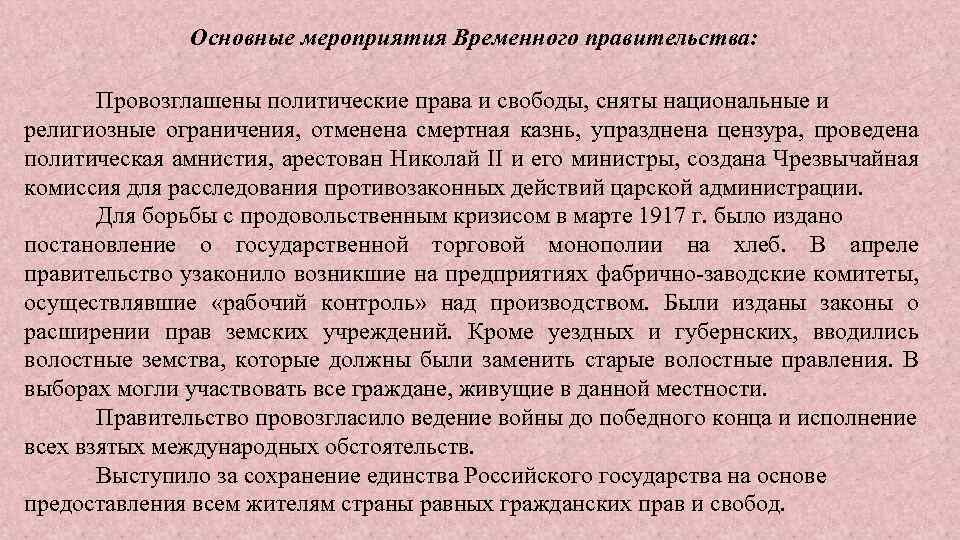 Основные мероприятия Временного правительства:

Провозглашены политические права и свободы, сняты национальные и религиозные ограничения, отменена смертная казнь, упразднена цензура, проведена политическая амнистия, арестован Николай II и его министры, создана Чрезвычайная комиссия для расследования противозаконных действий царской администрации.

Для борьбы с продовольственным кризисом в марте 1917 г. было издано постановление о государственной торговой монополии на хлеб. В апреле правительство узаконило возникшие на предприятиях фабрично-заводские комитеты, осуществлявшие «рабочий контроль» над производством. Были изданы законы о расширении прав земских учреждений. Кроме уездных и губернских, вводились волостные земства, которые должны были заменить старые волостные правления. В выборах могли участвовать все граждане, живущие в данной местности.

Правительство провозгласило ведение войны до победного конца и исполнение всех взятых международных обстоятельств.

Выступило за сохранение единства Российского государства на основе предоставления всем жителям страны равных гражданских прав и свобод.